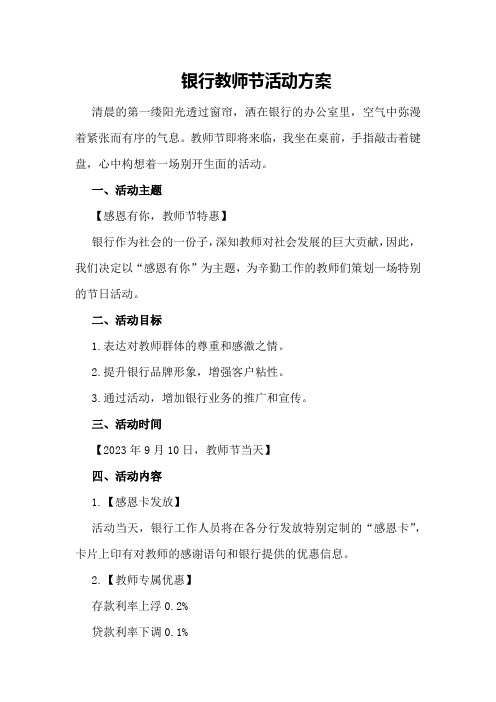 银行教师节活动方案

清晨的第一缕阳光透过窗帘，洒在银行的办公室里，空气中弥漫着紧张而有序的气息。教师节即将来临，我坐在桌前，手指敲击着键盘，心中构想着一场别开生面的活动。

一、活动主题

【感恩有你，教师节特惠】

银行作为社会的一份子，深知教师对社会发展的巨大贡献，因此，我们决定以“感恩有你”为主题，为辛勤工作的教师们策划一场特别的节日活动。

二、活动目标

1.表达对教师群体的尊重和感激之情。

2.提升银行品牌形象，增强客户粘性。

3.通过活动，增加银行业务的推广和宣传。

三、活动时间

【2023年9月10日，教师节当天】

四、活动内容

1.【感恩卡发放】

活动当天，银行工作人员将在各分行发放特别定制的“感恩卡”，卡片上印有对教师的感谢语句和银行提供的优惠信息。

2.【教师专属优惠】

存款利率上浮0.2%

贷款利率下调0.1%